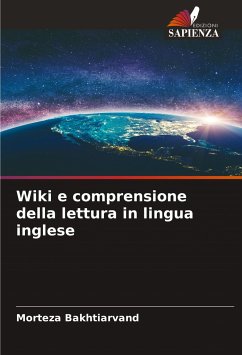 EDIZIONI
SAPIENZA

Wiki e comprensione della lettura in lingua inglese

Morteza Bakhtiarvand